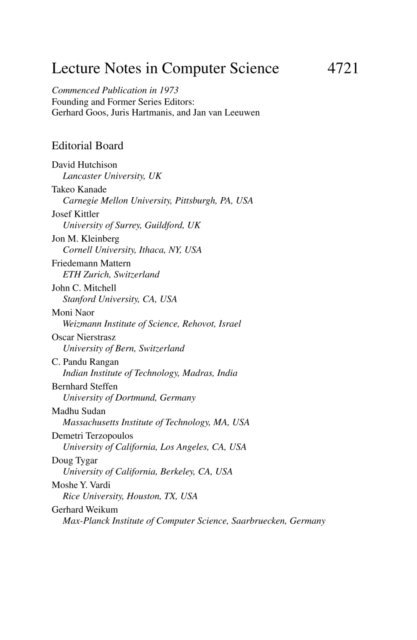 Lecture Notes in Computer Science 4721

Commenced Publication in 1973
Founding and Former Series Editors:
Gerhard Goos, Juris Hartmanis, and Jan van Leeuwen

Editorial Board

David Hutchison
Lancaster University, UK
Takeo Kanade
Carnegie Mellon University, Pittsburgh, PA, USA
Josef Kittler
University of Surrey, Guildford, UK
Jon M. Kleinberg
Cornell University, Ithaca, NY, USA
Friedemann Mattern
ETH Zurich, Switzerland
John C. Mitchell
Stanford University, CA, USA
Moni Naor
Weizmann Institute of Science, Rehovot, Israel
Oscar Nierstrasz
University of Bern, Switzerland
C. Pandu Rangan
Indian Institute of Technology, Madras, India
Bernhard Steffen
University of Dortmund, Germany
Madhu Sudan
Massachusetts Institute of Technology, MA, USA
Demetri Terzopoulos
University of California, Los Angeles, CA, USA
Doug Tygar
University of California, Berkeley, CA, USA
Moshe Y. Vardi
Rice University, Houston, TX, USA
Gerhard Weikum
Max-Planck Institute of Computer Science, Saarbruecken, Germany